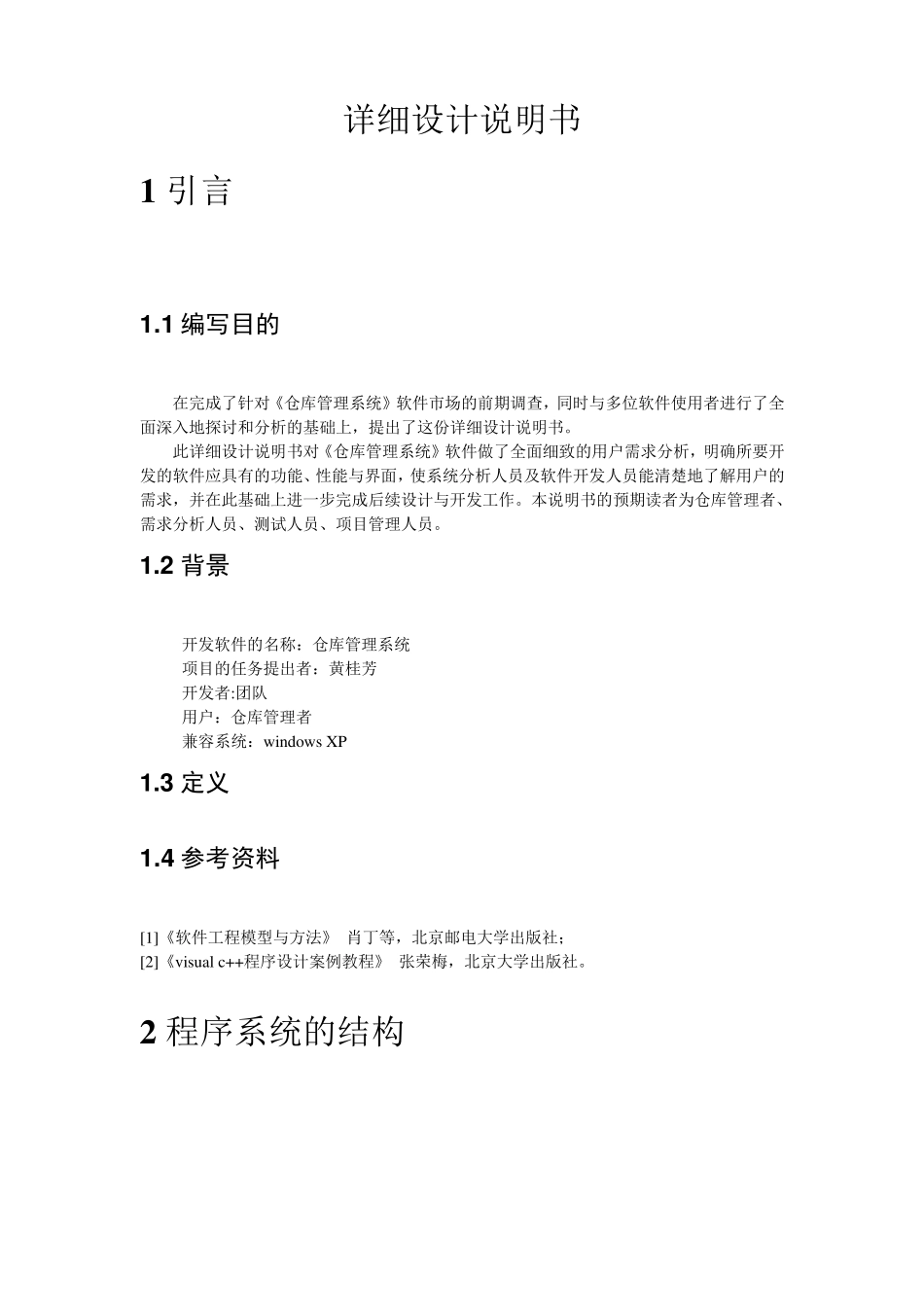 详细设计说明书

1 引言

1.1 编写目的

在完成了针对《仓库管理系统》软件市场的前期调查，同时与多位软件使用者进行了全面深入地探讨和分析的基础上，提出了这份详细设计说明书。

此详细设计说明书对《仓库管理系统》软件做了全面细致的用户需求分析，明确所要开发的软件应具有的功能、性能与界面，使系统分析人员及软件开发人员能清楚地了解用户的需求，并在此基础上进一步完成后续设计与开发工作。本说明书的预期读者为仓库管理者、需求分析人员、测试人员、项目管理人员。

1.2 背景

开发软件的名称：仓库管理系统
项目的任务提出者：黄桂芳
开发者:团队
用户：仓库管理者
兼容系统：windows XP

1.3 定义

1.4 参考资料

[1]《软件工程模型与方法》 肖丁等，北京邮电大学出版社；
[2]《visual c++程序设计案例教程》 张荣梅，北京大学出版社。

2 程序系统的结构